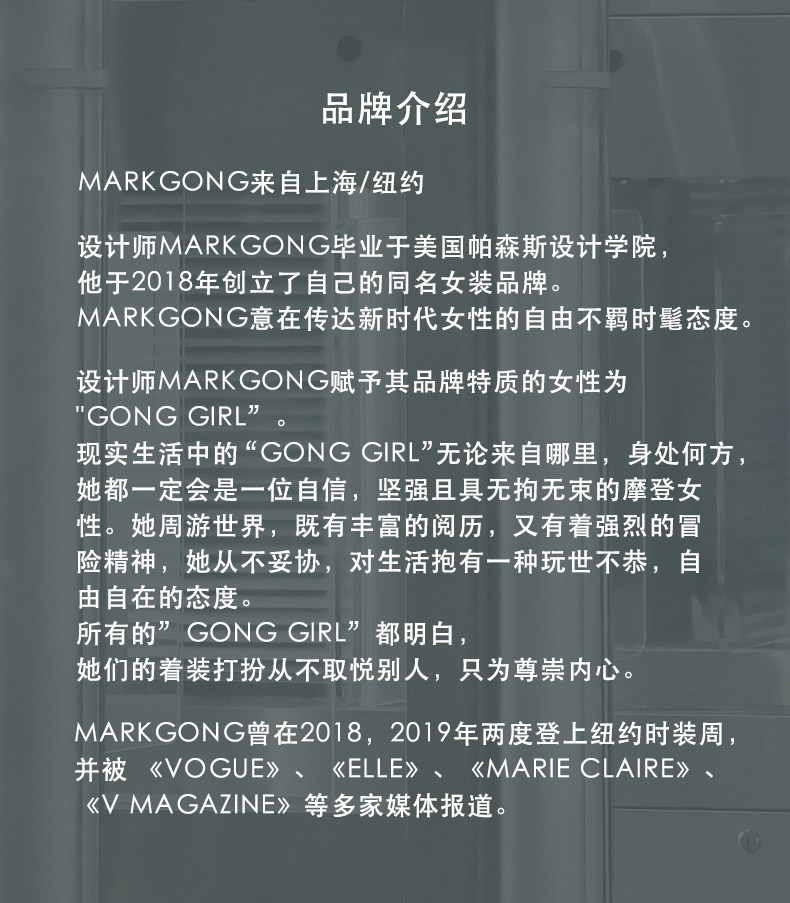 品牌介绍

MARKGONG来自上海/纽约

设计师MARKGONG毕业于美国帕森斯设计学院，
他于2018年创立了自己的同名女装品牌。
MARKGONG意在传达新时代女性的自由不羁时髦态度。

设计师MARKGONG赋予其品牌特质的女性为
“GONG GIRL”。
现实生活中的“GONG GIRL”无论来自哪里，身处何方，她都一定会是一位自信，坚强且具无拘无束的摩登女性。她周游世界，既有丰富的阅历，又有着强烈的冒险精神，她从不妥协，对生活抱有一种玩世不恭，自由自在的态度。
所有的”GONG GIRL”都明白，
她们的着装打扮从不取悦别人，只为尊崇内心。

MARKGONG曾在2018，2019年两度登上纽约时装周，
并被《VOGUE》、《ELLE》、《MARIE CLAIRE》、《V MAGAZINE》等多家媒体报道。